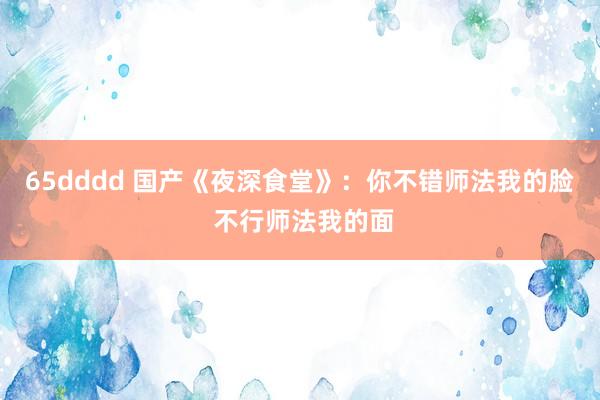 65dddd 国产《夜深食堂》：你不错师法我的脸不行师法我的面